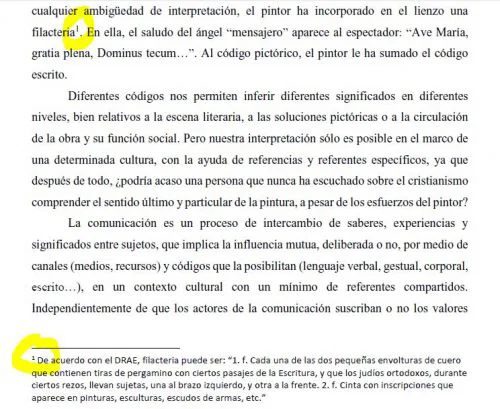 cualquier ambigüedad de interpretación, el pintor ha incorporado en el lienzo una filacteria$^1$. En ella, el saludo del ángel "mensajero" aparece al espectador: "Ave María, gratia plena, Dominus tecum…". Al código pictórico, el pintor le ha sumado el código escrito.

Diferentes códigos nos permiten inferir diferentes significados en diferentes niveles, bien relativos a la escena literaria, a las soluciones pictóricas o a la circulación de la obra y su función social. Pero nuestra interpretación sólo es posible en el marco de una determinada cultura, con la ayuda de referencias y referentes específicos, ya que después de todo, ¿podría acaso una persona que nunca ha escuchado sobre el cristianismo comprender el sentido último y particular de la pintura, a pesar de los esfuerzos del pintor?

La comunicación es un proceso de intercambio de saberes, experiencias y significados entre sujetos, que implica la influencia mutua, deliberada o no, por medio de canales (medios, recursos) y códigos que la posibilitan (lenguaje verbal, gestual, corporal, escrito…), en un contexto cultural con un mínimo de referentes compartidos. Independientemente de que los actores de la comunicación suscriban o no los valores

$^1$ De acuerdo con el DRAE, filacteria puede ser: "1. f. Cada una de las dos pequeñas envolturas de cuero que contienen tiras de pergamino con ciertos pasajes de la Escritura, y que los judíos ortodoxos, durante ciertos rezos, llevan sujetas, una al brazo izquierdo, y otra a la frente. 2. f. Cinta con inscripciones que aparece en pinturas, esculturas, escudos de armas, etc."